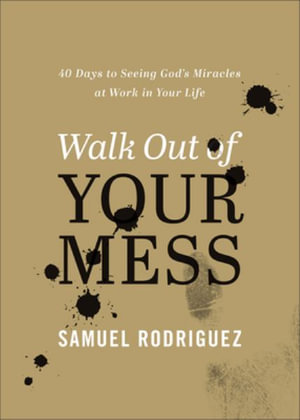 40 Days to Seeing God's Miracles at Work in Your Life

Walk Out of
YOUR
MESS

SAMUEL RODRIGUEZ